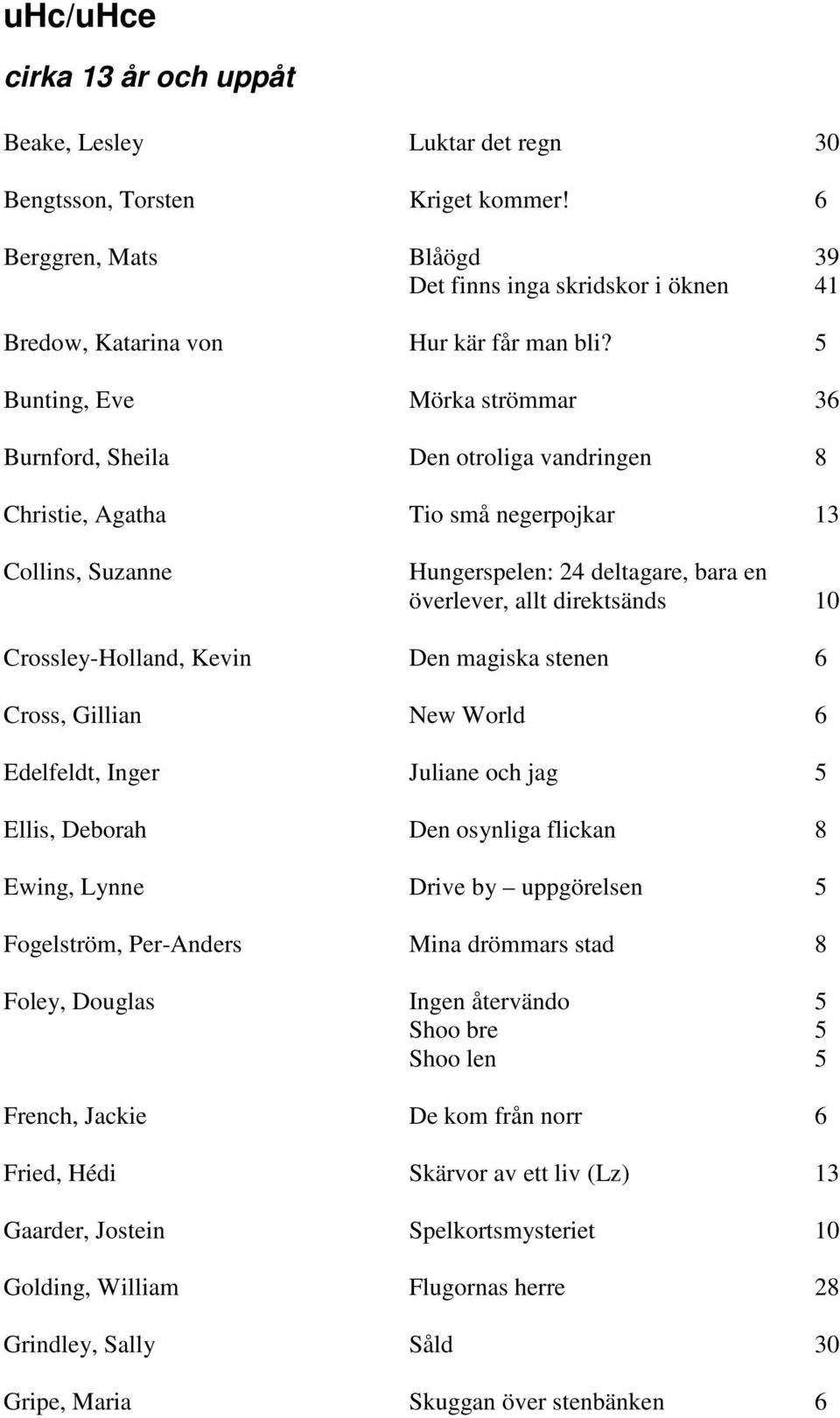 uHc/uHce

cirka 13 år och uppåt

| | | |
|---|---|---|
| Beake, Lesley | Luktar det regn | 30 |
| Bengtsson, Torsten | Kriget kommer! | 6 |
| Berggren, Mats | Blåögd | 39 |
| | Det finns inga skridskor i öknen | 41 |
| Bredow, Katarina von | Hur kär får man bli? | 5 |
| Bunting, Eve | Mörka strömmar | 36 |
| Burnford, Sheila | Den otroliga vandringen | 8 |
| Christie, Agatha | Tio små negerpojkar | 13 |
| Collins, Suzanne | Hungerspelen: 24 deltagare, bara en överlever, allt direktsänds | 10 |
| Crossley-Holland, Kevin | Den magiska stenen | 6 |
| Cross, Gillian | New World | 6 |
| Edelfeldt, Inger | Juliane och jag | 5 |
| Ellis, Deborah | Den osynliga flickan | 8 |
| Ewing, Lynne | Drive by – uppgörelsen | 5 |
| Fogelström, Per-Anders | Mina drömmars stad | 8 |
| Foley, Douglas | Ingen återvändo | 5 |
| | Shoo bre | 5 |
| | Shoo len | 5 |
| French, Jackie | De kom från norr | 6 |
| Fried, Hédi | Skärvor av ett liv (Lz) | 13 |
| Gaarder, Jostein | Spelkortsmysteriet | 10 |
| Golding, William | Flugornas herre | 28 |
| Grindley, Sally | Såld | 30 |
| Gripe, Maria | Skuggan över stenbänken | 6 |